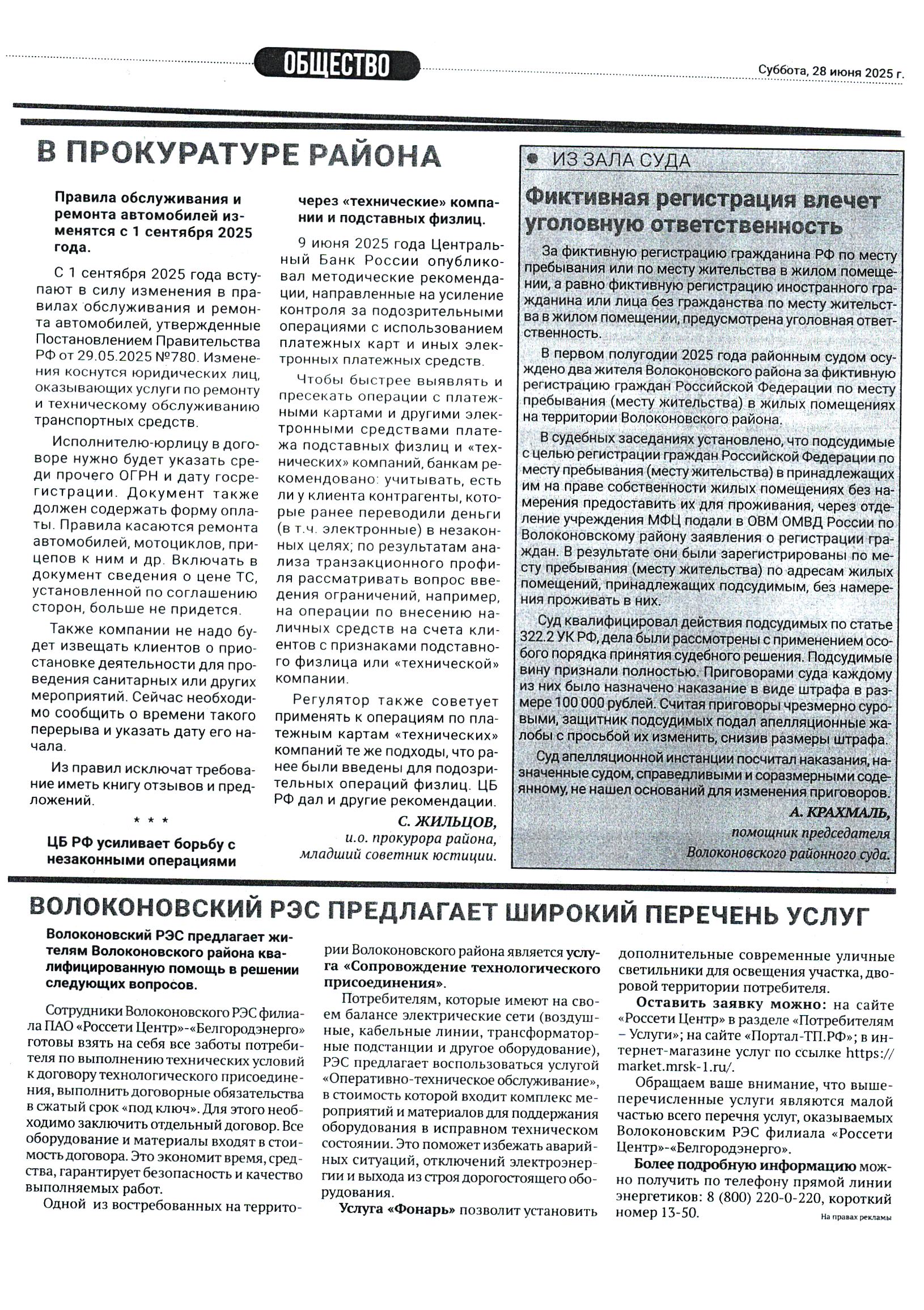 ОБЩЕСТВО

Суббота, 28 июня 2025 г.

В ПРОКУРАТУРЕ РАЙОНА

Правила обслуживания и ремонта автомобилей изменятся с 1 сентября 2025 года.

С 1 сентября 2025 года вступают в силу изменения в правилах обслуживания и ремонта автомобилей, утвержденные Постановлением Правительства РФ от 29.05.2025 №780. Изменения коснутся юридических лиц, оказывающих услуги по ремонту и техническому обслуживанию транспортных средств.

Исполнителю-юрлицу в договоре нужно будет указать среди прочего ОГРН и дату госрегистрации. Документ также должен содержать форму оплаты. Правила касаются ремонта автомобилей, мотоциклов, прицепов к ним и др. Включать в документ сведения о цене ТС, установленной по соглашению сторон, больше не придется.

Также компании не надо будет извещать клиентов о приостановке деятельности для проведения санитарных или других мероприятий. Сейчас необходимо сообщить о времени такого перерыва и указать дату его начала.

Из правил исключат требование иметь книгу отзывов и предложений.

* * *

ЦБ РФ усиливает борьбу с незаконными операциями через «технические» компании и подставных физлиц.

9 июня 2025 года Центральный Банк России опубликовал методические рекомендации, направленные на усиление контроля за подозрительными операциями с использованием платежных карт и иных электронных платежных средств.

Чтобы быстрее выявлять и пресекать операции с платежными картами и другими электронными средствами платежа подставных физлиц и «технических» компаний, банкам рекомендовано: учитывать, есть ли у клиента контрагенты, которые ранее переводили деньги (в т.ч. электронные) в незаконных целях; по результатам анализа транзакционного профиля рассматривать вопрос введения ограничений, например, на операции по внесению наличных средств на счета клиентов с признаками подставного физлица или «технической» компании.

Регулятор также советует применять к операциям по платежным картам «технических» компаний те же подходы, что ранее были введены для подозрительных операций физлиц. ЦБ РФ дал и другие рекомендации.

С. ЖИЛЬЦОВ,
и.о. прокурора района,
младший советник юстиции.

ИЗ ЗАЛА СУДА

Фиктивная регистрация влечет уголовную ответственность

За фиктивную регистрацию гражданина РФ по месту пребывания или по месту жительства в жилом помещении, а равно фиктивную регистрацию иностранного гражданина или лица без гражданства по месту жительства в жилом помещении, предусмотрена уголовная ответственность.

В первом полугодии 2025 года районным судом осуждено два жителя Волоконовского района за фиктивную регистрацию граждан Российской Федерации по месту пребывания (месту жительства) в жилых помещениях на территории Волоконовского района.

В судебных заседаниях установлено, что подсудимые с целью регистрации граждан Российской Федерации по месту пребывания (месту жительства) в принадлежащих им на праве собственности жилых помещениях без намерения предоставить их для проживания, через отделение учреждения МФЦ подали в ОВМ ОМВД России по Волоконовскому району заявления о регистрации граждан. В результате они были зарегистрированы по месту пребывания (месту жительства) по адресам жилых помещений, принадлежащих подсудимым, без намерения проживать в них.

Суд квалифицировал действия подсудимых по статье 322.2 УК РФ, дела были рассмотрены с применением особого порядка принятия судебного решения. Подсудимые вину признали полностью. Приговорами суда каждому из них было назначено наказание в виде штрафа в размере 100 000 рублей. Считая приговоры чрезмерно суровыми, защитник подсудимых подал апелляционные жалобы с просьбой их изменить, снизив размеры штрафа.

Суд апелляционной инстанции посчитал наказания, назначенные судом, справедливыми и соразмерными содеянному, не нашел оснований для изменения приговоров.

А. КРАХМАЛЬ,
помощник председателя
Волоконовского районного суда.

ВОЛОКОНОВСКИЙ РЭС ПРЕДЛАГАЕТ ШИРОКИЙ ПЕРЕЧЕНЬ УСЛУГ

Волоконовский РЭС предлагает жителям Волоконовского района квалифицированную помощь в решении следующих вопросов.

Сотрудники Волоконовского РЭС филиала ПАО «Россети Центр»-«Белгородэнерго» готовы взять на себя все заботы потребителя по выполнению технических условий к договору технологического присоединения, выполнить договорные обязательства в сжатый срок «под ключ». Для этого необходимо заключить отдельный договор. Все оборудование и материалы входят в стоимость договора. Это экономит время, средства, гарантирует безопасность и качество выполняемых работ.

Одной из востребованных на территории Волоконовского района является услуга «Сопровождение технологического присоединения».

Потребителям, которые имеют на своем балансе электрические сети (воздушные, кабельные линии, трансформаторные подстанции и другое оборудование), РЭС предлагает воспользоваться услугой «Оперативно-техническое обслуживание», в стоимость которой входит комплекс мероприятий и материалов для поддержания оборудования в исправном техническом состоянии. Это поможет избежать аварийных ситуаций, отключений электроэнергии и выхода из строя дорогостоящего оборудования.

Услуга «Фонарь» позволит установить дополнительные современные уличные светильники для освещения участка, дворовой территории потребителя.

Оставить заявку можно: на сайте «Россети Центр» в разделе «Потребителям – Услуги»; на сайте «Портал-ТП.РФ»; в интернет-магазине услуг по ссылке https://market.mrsk-1.ru/.

Обращаем ваше внимание, что вышеперечисленные услуги являются малой частью всего перечня услуг, оказываемых Волоконовским РЭС филиала «Россети Центр»-«Белгородэнерго».

Более подробную информацию можно получить по телефону прямой линии энергетиков: 8 (800) 220-0-220, короткий номер 13-50.

На правах рекламы